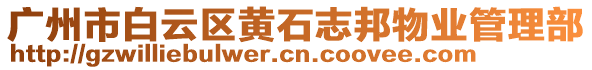 广州市白云区黄石志邦物业管理部
http://gzwilliebulwer.cn.coovee.com